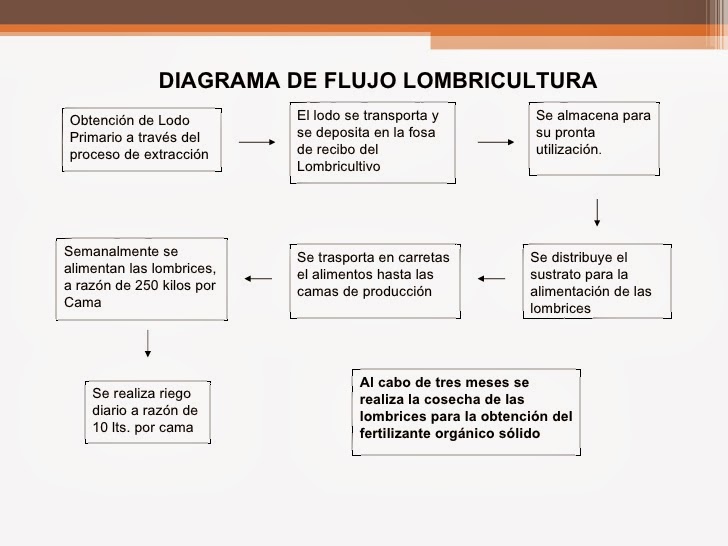 DIAGRAMA DE FLUJO LOMBRICULTURA

Obtención de Lodo Primario a través del proceso de extracción

El lodo se transporta y se deposita en la fosa de recibo del Lombricultivo

Se almacena para su pronta utilización.

Se distribuye el sustrato para la alimentación de las lombrices

Se trasporta en carretas el alimentos hasta las camas de producción

Semanalmente se alimentan las lombrices, a razón de 250 kilos por Cama

Se realiza riego diario a razón de 10 lts. por cama

Al cabo de tres meses se realiza la cosecha de las lombrices para la obtención del fertilizante orgánico sólido